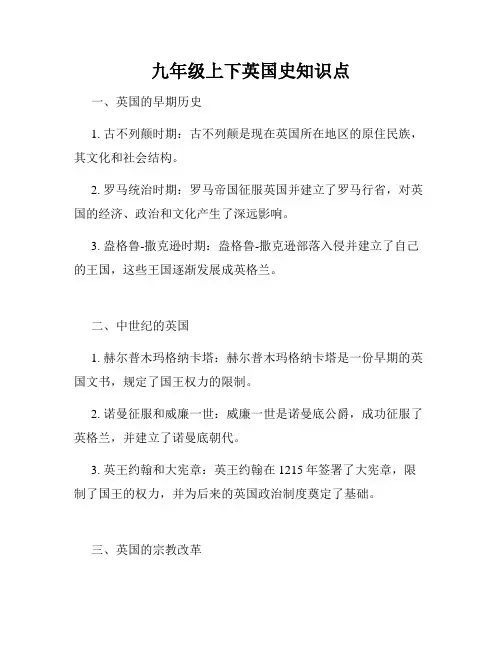 九年级上下英国史知识点

一、英国的早期历史

1. 古不列颠时期：古不列颠是现在英国所在地区的原住民族，其文化和社会结构。

2. 罗马统治时期：罗马帝国征服英国并建立了罗马行省，对英国的经济、政治和文化产生了深远影响。

3. 盎格鲁-撒克逊时期：盎格鲁-撒克逊部落入侵并建立了自己的王国，这些王国逐渐发展成英格兰。

二、中世纪的英国

1. 赫尔普木玛格纳卡塔：赫尔普木玛格纳卡塔是一份早期的英国文书，规定了国王权力的限制。

2. 诺曼征服和威廉一世：威廉一世是诺曼底公爵，成功征服了英格兰，并建立了诺曼底朝代。

3. 英王约翰和大宪章：英王约翰在 1215 年签署了大宪章，限制了国王的权力，并为后来的英国政治制度奠定了基础。

三、英国的宗教改革